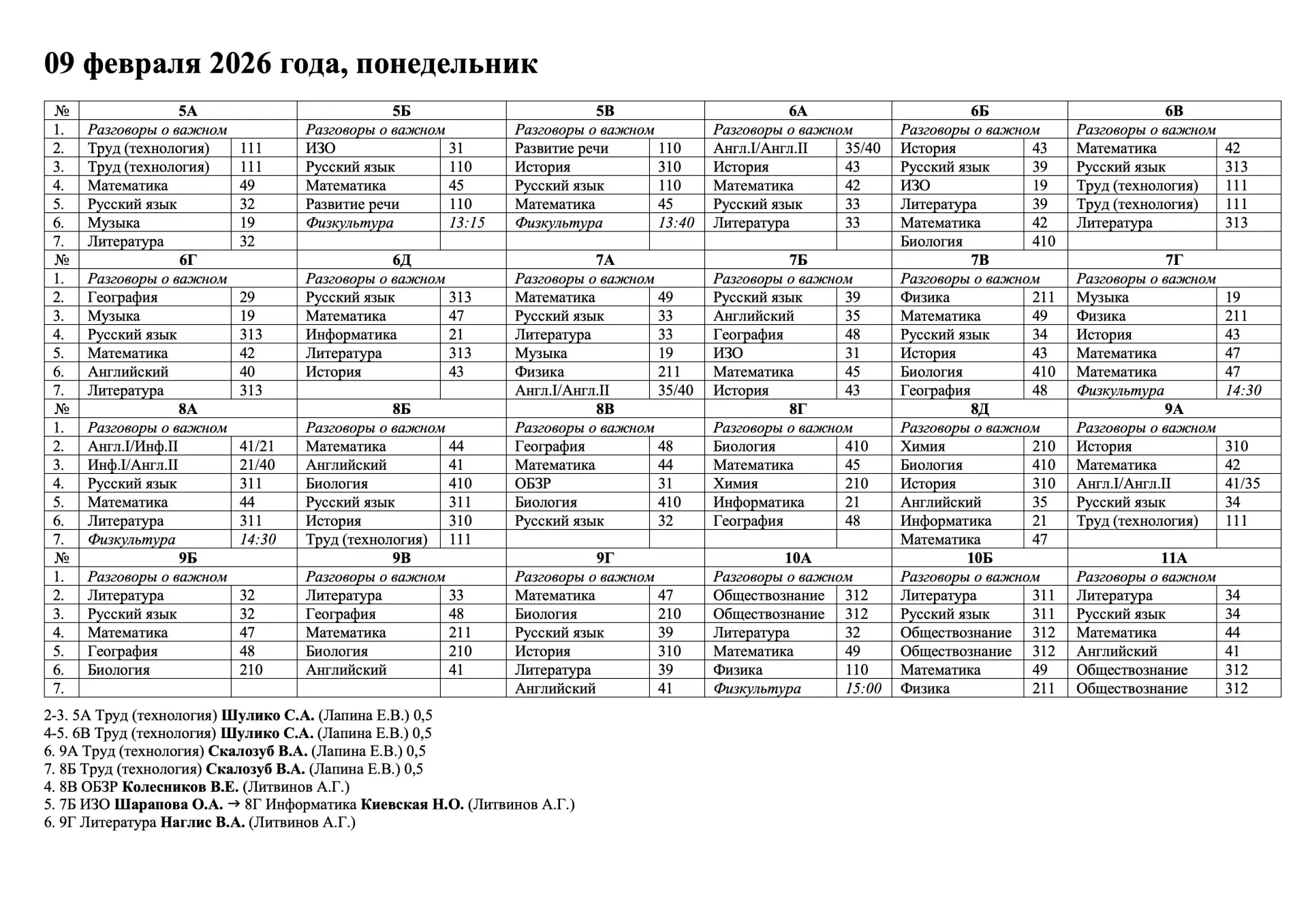 09 февраля 2026 года, понедельник

| № | 5А | | 5Б | | 5В | | 6А | | 6Б | | 6В | |
|---|---|---|---|---|---|---|---|---|---|---|---|---|
| 1. | Разговоры о важном | | Разговоры о важном | | Разговоры о важном | | Разговоры о важном | | Разговоры о важном | | Разговоры о важном | |
| 2. | Труд (технология) | 111 | ИЗО | 31 | Развитие речи | 110 | Англ.I/Англ.II | 35/40 | История | 43 | Математика | 42 |
| 3. | Труд (технология) | 111 | Русский язык | 110 | История | 310 | История | 43 | Русский язык | 39 | Русский язык | 313 |
| 4. | Математика | 49 | Математика | 45 | Русский язык | 110 | Математика | 42 | ИЗО | 19 | Труд (технология) | 111 |
| 5. | Русский язык | 32 | Развитие речи | 110 | Математика | 45 | Русский язык | 33 | Литература | 39 | Труд (технология) | 111 |
| 6. | Музыка | 19 | Физкультура | 13:15 | Физкультура | 13:40 | Литература | 33 | Математика | 42 | Литература | 313 |
| 7. | Литература | 32 | | | | | | | Биология | 410 | | |
| № | 6Г | | 6Д | | 7А | | 7Б | | 7В | | 7Г | |
| 1. | Разговоры о важном | | Разговоры о важном | | Разговоры о важном | | Разговоры о важном | | Разговоры о важном | | Разговоры о важном | |
| 2. | География | 29 | Русский язык | 313 | Математика | 49 | Русский язык | 39 | Физика | 211 | Музыка | 19 |
| 3. | Музыка | 19 | Математика | 47 | Русский язык | 33 | Английский | 35 | Математика | 49 | Физика | 211 |
| 4. | Русский язык | 313 | Информатика | 21 | Литература | 33 | География | 48 | Русский язык | 34 | История | 43 |
| 5. | Математика | 42 | Литература | 313 | Музыка | 19 | ИЗО | 31 | История | 43 | Математика | 47 |
| 6. | Английский | 40 | История | 43 | Физика | 211 | Математика | 45 | Биология | 410 | Математика | 47 |
| 7. | Литература | 313 | | | Англ.I/Англ.II | 35/40 | История | 43 | География | 48 | Физкультура | 14:30 |
| № | 8А | | 8Б | | 8В | | 8Г | | 8Д | | 9А | |
| 1. | Разговоры о важном | | Разговоры о важном | | Разговоры о важном | | Разговоры о важном | | Разговоры о важном | | Разговоры о важном | |
| 2. | Англ.I/Инф.II | 41/21 | Математика | 44 | География | 48 | Биология | 410 | Химия | 210 | История | 310 |
| 3. | Инф.I/Англ.II | 21/40 | Английский | 41 | Математика | 44 | Математика | 45 | Биология | 410 | Математика | 42 |
| 4. | Русский язык | 311 | Биология | 410 | ОБЗР | 31 | Химия | 210 | История | 310 | Англ.I/Англ.II | 41/35 |
| 5. | Математика | 44 | Русский язык | 311 | Биология | 410 | Информатика | 21 | Английский | 35 | Русский язык | 34 |
| 6. | Литература | 311 | История | 310 | Русский язык | 32 | География | 48 | Информатика | 21 | Труд (технология) | 111 |
| 7. | Физкультура | 14:30 | Труд (технология) | 111 | | | | | Математика | 47 | | |
| № | 9Б | | 9В | | 9Г | | 10А | | 10Б | | 11А | |
| 1. | Разговоры о важном | | Разговоры о важном | | Разговоры о важном | | Разговоры о важном | | Разговоры о важном | | Разговоры о важном | |
| 2. | Литература | 32 | Литература | 33 | Математика | 47 | Обществознание | 312 | Литература | 311 | Литература | 34 |
| 3. | Русский язык | 32 | География | 48 | Биология | 210 | Обществознание | 312 | Русский язык | 311 | Русский язык | 34 |
| 4. | Математика | 47 | Математика | 211 | Русский язык | 39 | Литература | 32 | Обществознание | 312 | Математика | 44 |
| 5. | География | 48 | Биология | 210 | История | 310 | Математика | 49 | Обществознание | 312 | Английский | 41 |
| 6. | Биология | 210 | Английский | 41 | Литература | 39 | Физика | 110 | Математика | 49 | Обществознание | 312 |
| 7. | | | | | Английский | 41 | Физкультура | 15:00 | Физика | 211 | Обществознание | 312 |

2-3. 5А Труд (технология) Шулико С.А. (Лапина Е.В.) 0,5
4-5. 6В Труд (технология) Шулико С.А. (Лапина Е.В.) 0,5
6. 9А Труд (технология) Скалозуб В.А. (Лапина Е.В.) 0,5
7. 8Б Труд (технология) Скалозуб В.А. (Лапина Е.В.) 0,5
4. 8В ОБЗР Колесников В.Е. (Литвинов А.Г.)
5. 7Б ИЗО Шарапова О.А. → 8Г Информатика Киевская Н.О. (Литвинов А.Г.)
6. 9Г Литература Наглис В.А. (Литвинов А.Г.)